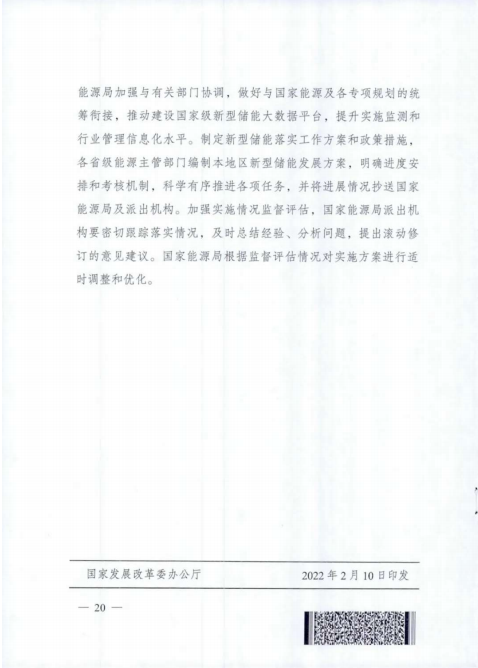 能源局加强与有关部门协调，做好与国家能源及各专项规划的统筹衔接，推动建设国家级新型储能大数据平台，提升实施监测和行业管理信息化水平。制定新型储能落实工作方案和政策措施，各省级能源主管部门编制本地区新型储能发展方案，明确进度安排和考核机制，科学有序推进各项任务，并将进展情况抄送国家能源局及派出机构。加强实施情况监督评估，国家能源局派出机构要密切跟踪落实情况，及时总结经验、分析问题，提出滚动修订的意见建议。国家能源局根据监督评估情况对实施方案进行适时调整和优化。

国家发展改革委办公厅　　2022年2月10日印发

— 20 —